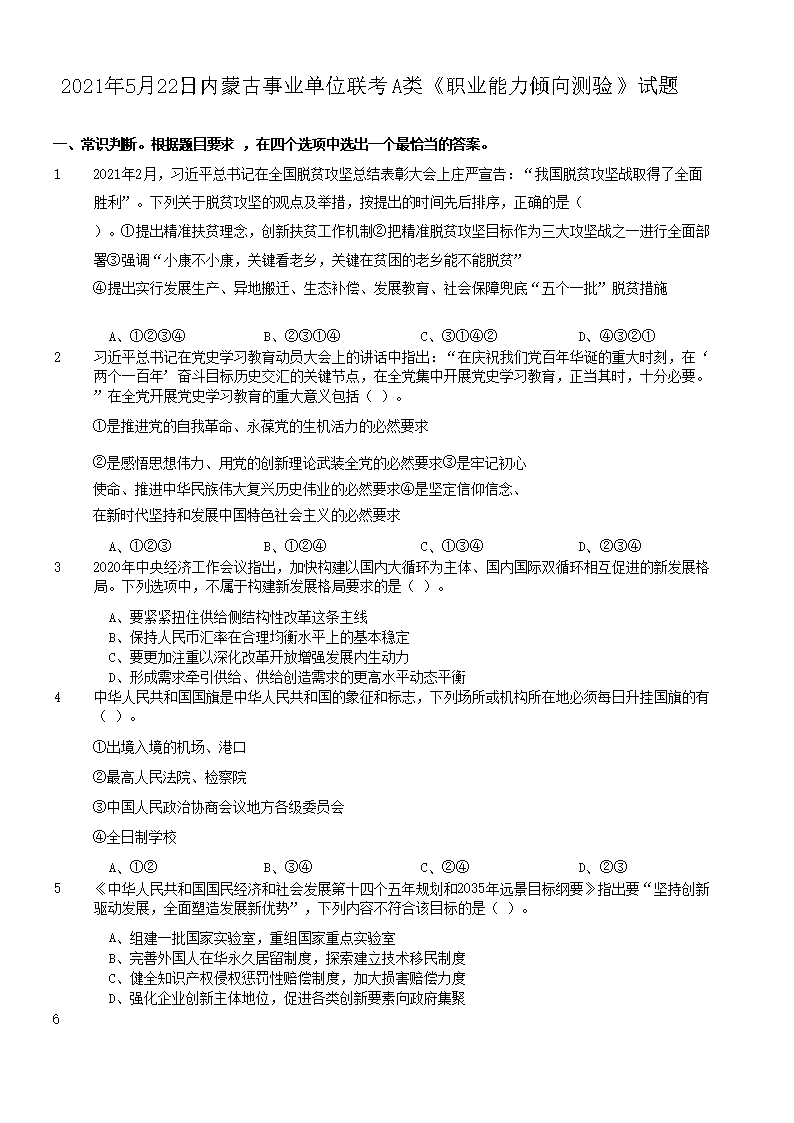 2021年5月22日内蒙古事业单位联考A类《职业能力倾向测验》试题

一、常识判断。根据题目要求 ，在四个选项中选出一个最恰当的答案。

1　2021年2月，习近平总书记在全国脱贫攻坚总结表彰大会上庄严宣告：“我国脱贫攻坚战取得了全面胜利”。下列关于脱贫攻坚的观点及举措，按提出的时间先后排序，正确的是（　）。①提出精准扶贫理念，创新扶贫工作机制②把精准脱贫攻坚目标作为三大攻坚战之一进行全面部署③强调“小康不小康，关键看老乡，关键在贫困的老乡能不能脱贫”
④提出实行发展生产、异地搬迁、生态补偿、发展教育、社会保障兜底“五个一批”脱贫措施

A、①②③④　B、②③①④　C、③①④②　D、④③②①

2　习近平总书记在党史学习教育动员大会上的讲话中指出：“在庆祝我们党百年华诞的重大时刻，在‘两个一百年’奋斗目标历史交汇的关键节点，在全党集中开展党史学习教育，正当其时，十分必要。”在全党开展党史学习教育的重大意义包括（ ）。

①是推进党的自我革命、永葆党的生机活力的必然要求

②是感悟思想伟力、用党的创新理论武装全党的必然要求③是牢记初心使命、推进中华民族伟大复兴历史伟业的必然要求④是坚定信仰信念、在新时代坚持和发展中国特色社会主义的必然要求

A、①②③　B、①②④　C、①③④　D、②③④

3　2020年中央经济工作会议指出，加快构建以国内大循环为主体、国内国际双循环相互促进的新发展格局。下列选项中，不属于构建新发展格局要求的是（ ）。

A、要紧紧扭住供给侧结构性改革这条主线
B、保持人民币汇率在合理均衡水平上的基本稳定
C、要更加注重以深化改革开放增强发展内生动力
D、形成需求牵引供给、供给创造需求的更高水平动态平衡

4　中华人民共和国国旗是中华人民共和国的象征和标志，下列场所或机构所在地必须每日升挂国旗的有（ ）。

①出境入境的机场、港口

②最高人民法院、检察院

③中国人民政治协商会议地方各级委员会

④全日制学校

A、①②　B、③④　C、②④　D、②③

5　《中华人民共和国国民经济和社会发展第十四个五年规划和2035年远景目标纲要》指出要“坚持创新驱动发展，全面塑造发展新优势”，下列内容不符合该目标的是（ ）。

A、组建一批国家实验室，重组国家重点实验室
B、完善外国人在华永久居留制度，探索建立技术移民制度
C、健全知识产权侵权惩罚性赔偿制度，加大损害赔偿力度
D、强化企业创新主体地位，促进各类创新要素向政府集聚

6